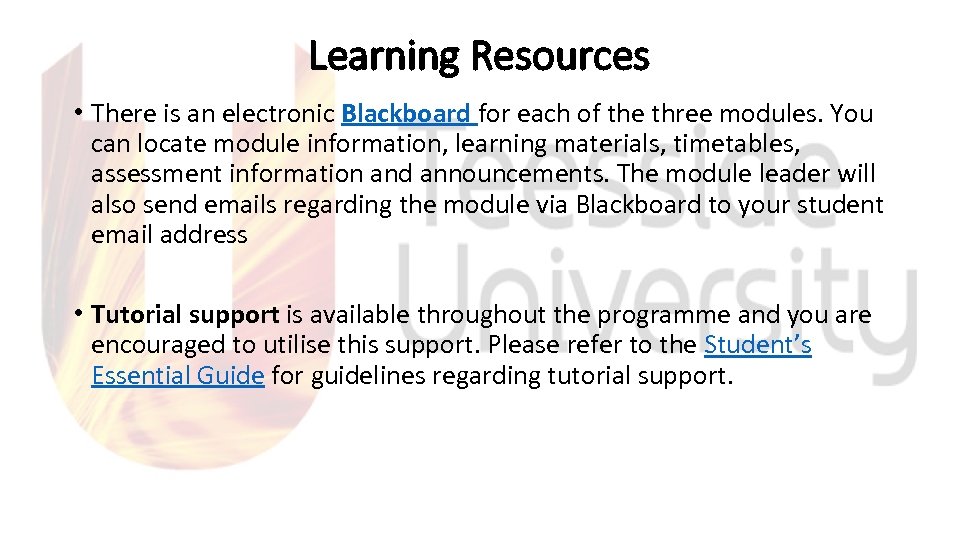 Learning Resources

• There is an electronic Blackboard for each of the three modules. You can locate module information, learning materials, timetables, assessment information and announcements. The module leader will also send emails regarding the module via Blackboard to your student email address

• Tutorial support is available throughout the programme and you are encouraged to utilise this support. Please refer to the Student's Essential Guide for guidelines regarding tutorial support.

Teesside University